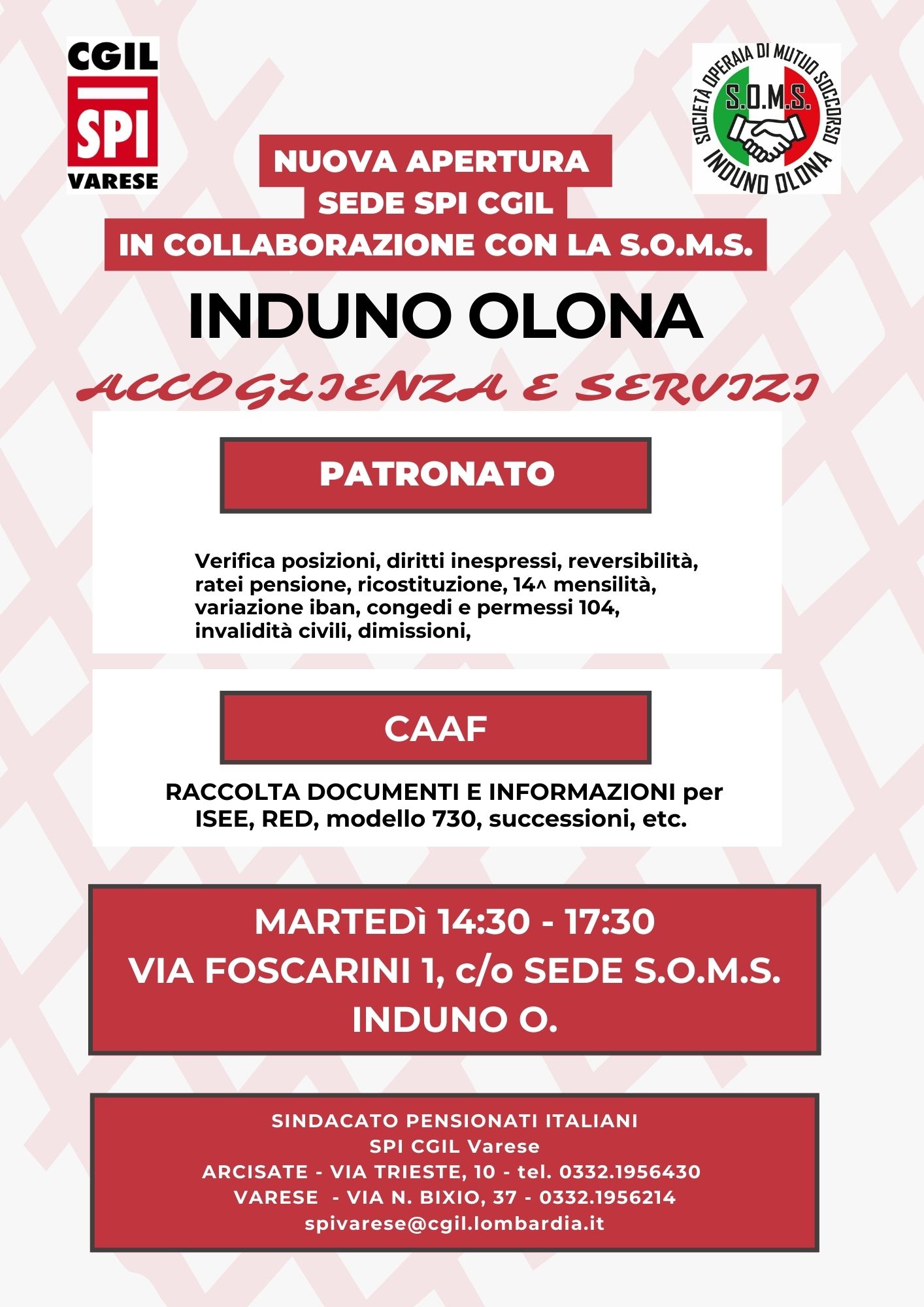 CGIL
SPI
VARESE

SOCIETÀ OPERAIA DI MUTUO SOCCORSO
S.O.M.S.
INDUNO OLONA

NUOVA APERTURA
SEDE SPI CGIL
IN COLLABORAZIONE CON LA S.O.M.S.

INDUNO OLONA

ACCOGLIENZA E SERVIZI

PATRONATO

Verifica posizioni, diritti inespressi, reversibilità, ratei pensione, ricostituzione, 14^ mensilità, variazione iban, congedi e permessi 104, invalidità civili, dimissioni,

CAAF

RACCOLTA DOCUMENTI E INFORMAZIONI per ISEE, RED, modello 730, successioni, etc.

MARTEDì 14:30 - 17:30
VIA FOSCARINI 1, c/o SEDE S.O.M.S.
INDUNO O.

SINDACATO PENSIONATI ITALIANI
SPI CGIL Varese
ARCISATE - VIA TRIESTE, 10 - tel. 0332.1956430
VARESE - VIA N. BIXIO, 37 - 0332.1956214
spivarese@cgil.lombardia.it